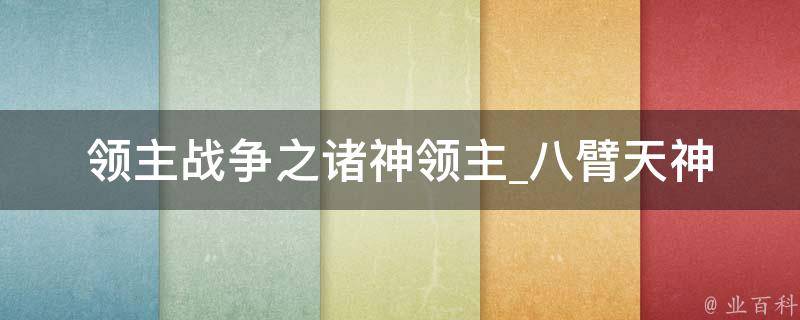 领主战争之诸神领主_八臂天神

@ 业百科